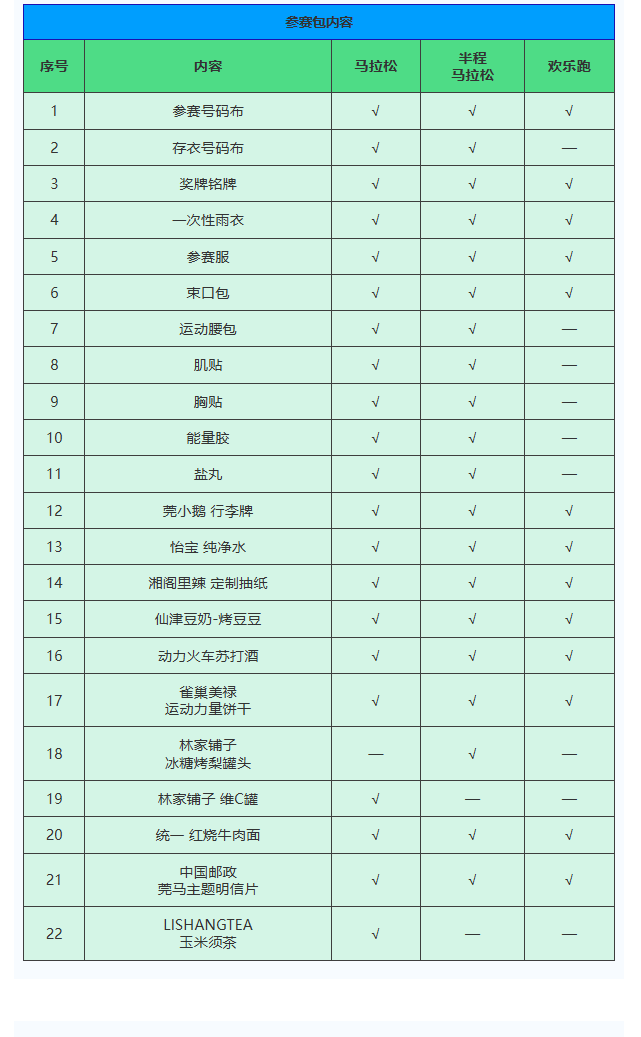 参赛包内容

| 序号 | 内容 | 马拉松 | 半程马拉松 | 欢乐跑 |
|---|---|---|---|---|
| 1 | 参赛号码布 | √ | √ | √ |
| 2 | 存衣号码布 | √ | √ | — |
| 3 | 奖牌铭牌 | √ | √ | √ |
| 4 | 一次性雨衣 | √ | √ | √ |
| 5 | 参赛服 | √ | √ | √ |
| 6 | 束口包 | √ | √ | √ |
| 7 | 运动腰包 | √ | √ | — |
| 8 | 肌贴 | √ | √ | — |
| 9 | 胸贴 | √ | √ | — |
| 10 | 能量胶 | √ | √ | — |
| 11 | 盐丸 | √ | √ | — |
| 12 | 莞小鹅 行李牌 | √ | √ | √ |
| 13 | 怡宝 纯净水 | √ | √ | √ |
| 14 | 湘阁里辣 定制抽纸 | √ | √ | √ |
| 15 | 仙津豆奶-烤豆豆 | √ | √ | √ |
| 16 | 动力火车苏打酒 | √ | √ | √ |
| 17 | 雀巢美禄 运动力量饼干 | √ | √ | √ |
| 18 | 林家铺子 冰糖烤梨罐头 | — | √ | — |
| 19 | 林家铺子 维C罐 | √ | — | — |
| 20 | 统一 红烧牛肉面 | √ | √ | √ |
| 21 | 中国邮政 莞马主题明信片 | √ | √ | √ |
| 22 | LISHANGTEA 玉米须茶 | √ | — | — |